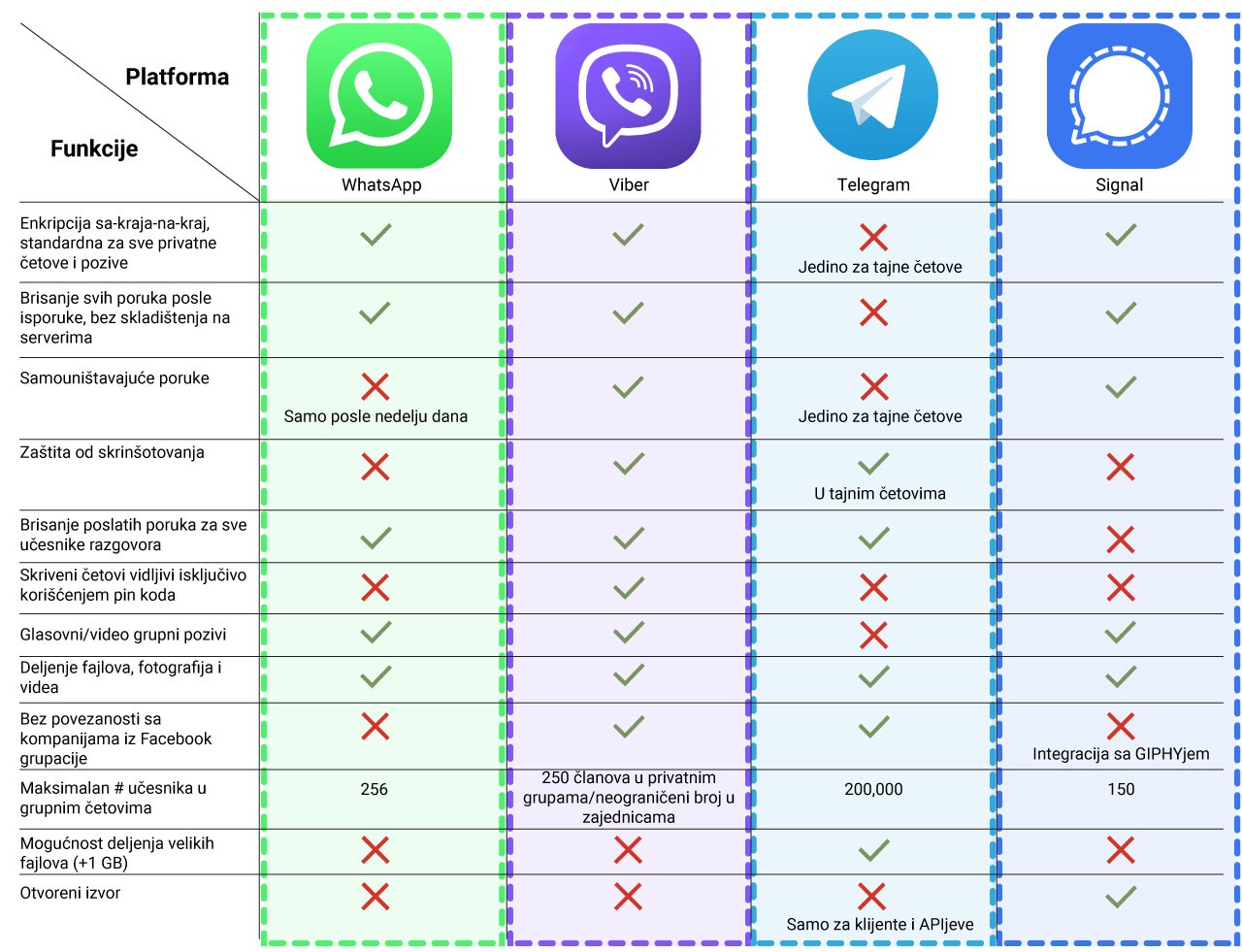 | Platforma / Funkcije | WhatsApp | Viber | Telegram | Signal |
|---|---|---|---|---|
| Enkripcija sa-kraja-na-kraj, standardna za sve privatne četove i pozive | ✓ | ✓ | ✗ Jedino za tajne četove | ✓ |
| Brisanje svih poruka posle isporuke, bez skladištenja na serverima | ✓ | ✓ | ✗ | ✓ |
| Samouništavajuće poruke | ✗ Samo posle nedelju dana | ✓ | ✗ Jedino za tajne četove | ✓ |
| Zaštita od skrinšotovanja | ✗ | ✓ | ✓ U tajnim četovima | ✗ |
| Brisanje poslatih poruka za sve učesnike razgovora | ✓ | ✓ | ✓ | ✗ |
| Skriveni četovi vidljivi isključivo korišćenjem pin koda | ✗ | ✓ | ✗ | ✗ |
| Glasovni/video grupni pozivi | ✓ | ✓ | ✗ | ✓ |
| Deljenje fajlova, fotografija i videa | ✓ | ✓ | ✓ | ✓ |
| Bez povezanosti sa kompanijama iz Facebook grupacije | ✗ | ✓ | ✓ | ✗ Integracija sa GIPHYjem |
| Maksimalan # učesnika u grupnim četovima | 256 | 250 članova u privatnim grupama/neograničeni broj u zajednicama | 200,000 | 150 |
| Mogućnost deljenja velikih fajlova (+1 GB) | ✗ | ✗ | ✓ | ✗ |
| Otvoreni izvor | ✗ | ✗ | ✗ Samo za klijente i APIjeve | ✓ |